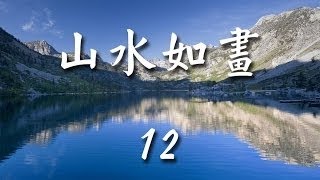 山水如畫

12